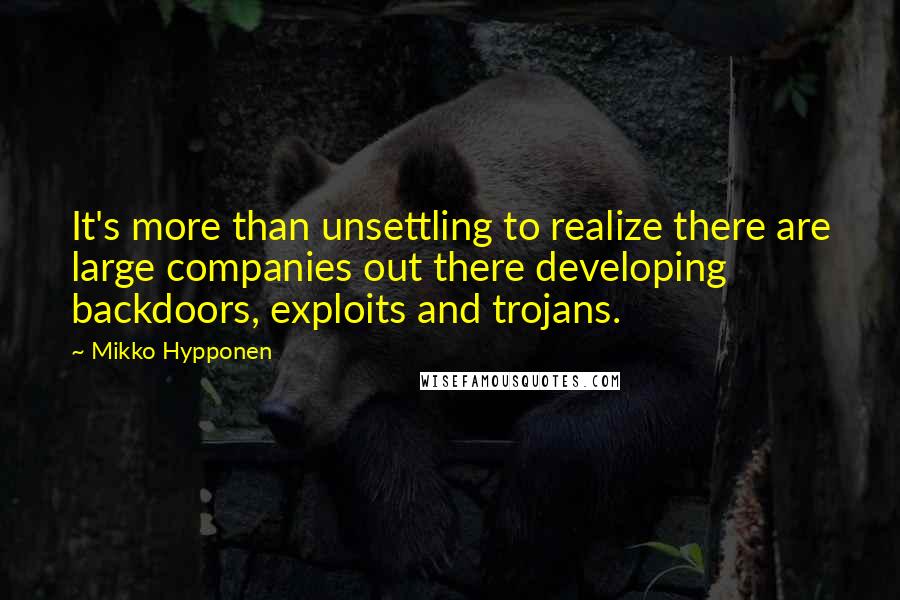 It's more than unsettling to realize there are large companies out there developing backdoors, exploits and trojans.

~ Mikko Hypponen

WISEFAMOUSQUOTES.COM